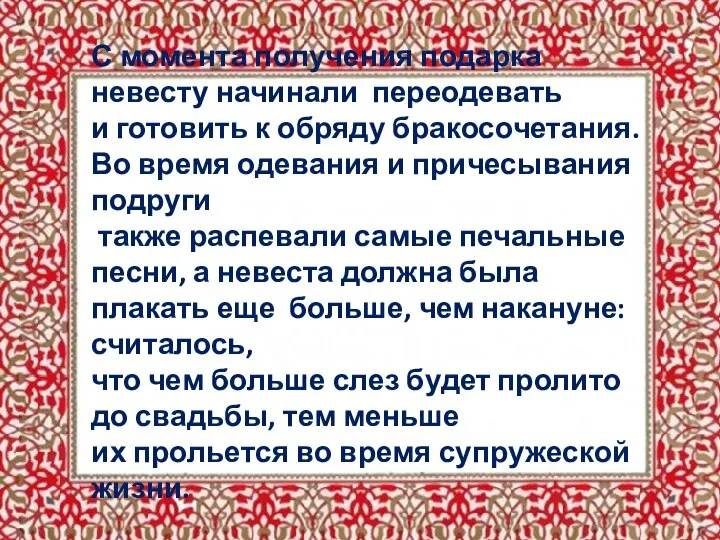 С момента получения подарка невесту начинали переодевать и готовить к обряду бракосочетания. Во время одевания и причесывания подруги

также распевали самые печальные песни, а невеста должна была плакать еще больше, чем накануне: считалось,

что чем больше слез будет пролито до свадьбы, тем меньше

их прольется во время супружеской жизни.